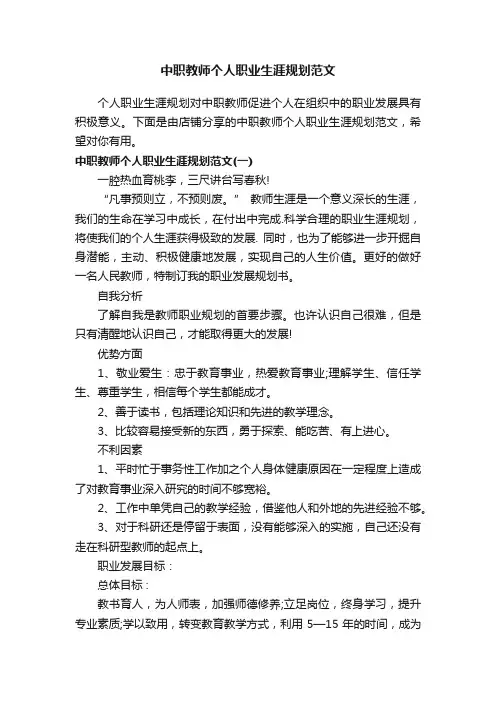 中职教师个人职业生涯规划范文

个人职业生涯规划对中职教师促进个人在组织中的职业发展具有积极意义。下面是由店铺分享的中职教师个人职业生涯规划范文，希望对你有用。

中职教师个人职业生涯规划范文(一)

一腔热血育桃李，三尺讲台写春秋!

“凡事预则立，不预则废。” 教师生涯是一个意义深长的生涯，我们的生命在学习中成长，在付出中完成.科学合理的职业生涯规划，将使我们的个人生涯获得极致的发展. 同时，也为了能够进一步开掘自身潜能，主动、积极健康地发展，实现自己的人生价值。更好的做好一名人民教师，特制订我的职业发展规划书。

自我分析

了解自我是教师职业规划的首要步骤。也许认识自己很难，但是只有清醒地认识自己，才能取得更大的发展!

优势方面

1、敬业爱生：忠于教育事业，热爱教育事业;理解学生、信任学生、尊重学生，相信每个学生都能成才。

2、善于读书，包括理论知识和先进的教学理念。

3、比较容易接受新的东西，勇于探索、能吃苦、有上进心。

不利因素

1、平时忙于事务性工作加之个人身体健康原因在一定程度上造成了对教育事业深入研究的时间不够宽裕。

2、工作中单凭自己的教学经验，借鉴他人和外地的先进经验不够。

3、对于科研还是停留于表面，没有能够深入的实施，自己还没有走在科研型教师的起点上。

职业发展目标：

总体目标：

教书育人，为人师表，加强师德修养;立足岗位，终身学习，提升专业素质;学以致用，转变教育教学方式，利用 5—15 年的时间，成为